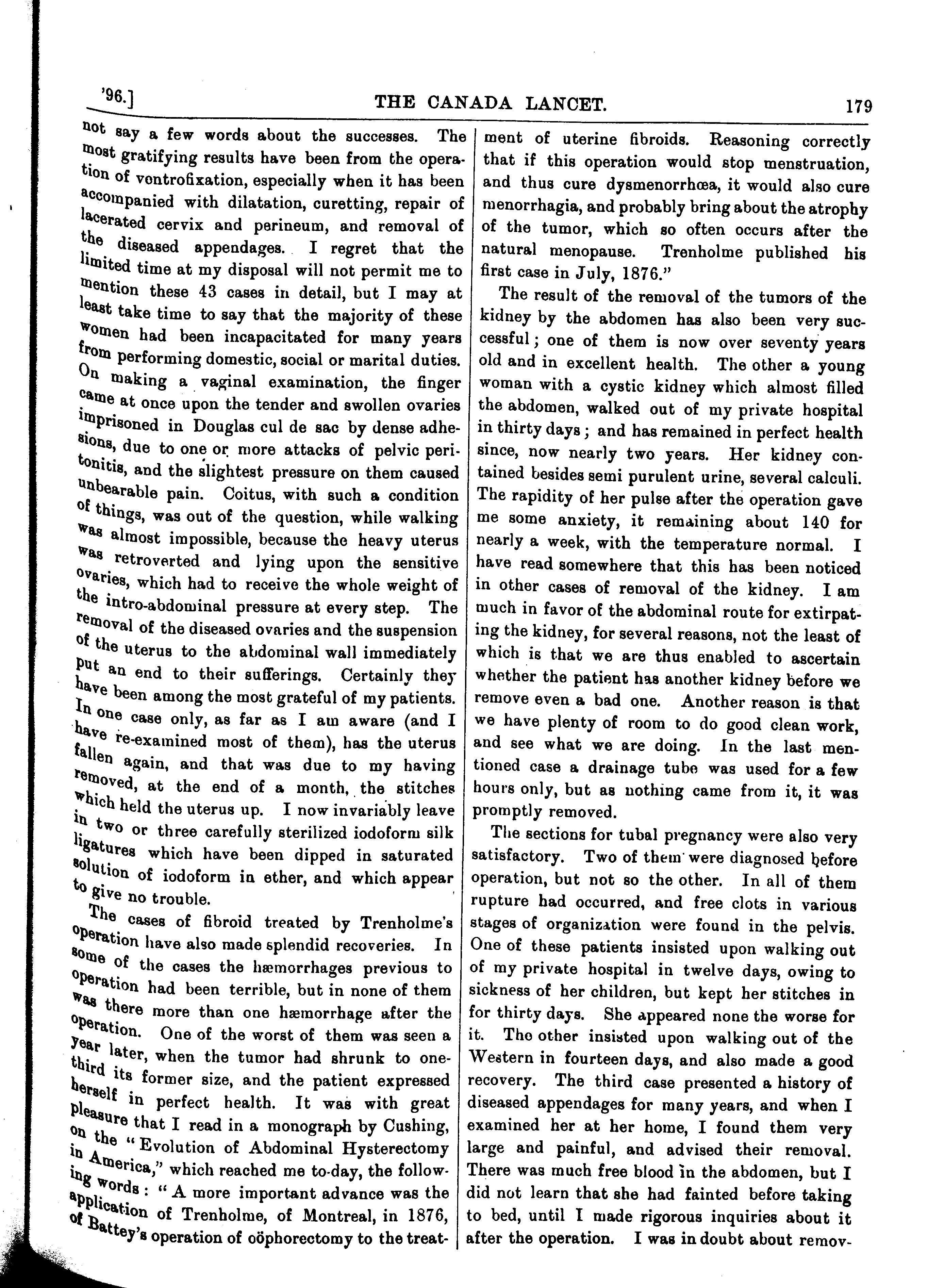 '96.] THE CANADA LANCET. 179

not say a few words about the successes. The most gratifying results have been from the operation of ventrofixation, especially when it has been accompanied with dilatation, curetting, repair of lacerated cervix and perineum, and removal of the diseased appendages. I regret that the limited time at my disposal will not permit me to mention these 43 cases in detail, but I may at least take time to say that the majority of these women had been incapacitated for many years from performing domestic, social or marital duties. On making a vaginal examination, the finger came at once upon the tender and swollen ovaries imprisoned in Douglas cul de sac by dense adhesions, due to one or more attacks of pelvic peritonitis, and the slightest pressure on them caused unbearable pain. Coitus, with such a condition of things, was out of the question, while walking was almost impossible, because the heavy uterus was retroverted and lying upon the sensitive ovaries, which had to receive the whole weight of the intro-abdominal pressure at every step. The removal of the diseased ovaries and the suspension of the uterus to the abdominal wall immediately put an end to their sufferings. Certainly they have been among the most grateful of my patients. In one case only, as far as I am aware (and I have re-examined most of them), has the uterus fallen again, and that was due to my having removed, at the end of a month, the stitches which held the uterus up. I now invariably leave in two or three carefully sterilized iodoform silk ligatures which have been dipped in saturated solution of iodoform in ether, and which appear to give no trouble.

The cases of fibroid treated by Trenholme's operation have also made splendid recoveries. In some of the cases the hæmorrhages previous to operation had been terrible, but in none of them was there more than one hæmorrhage after the operation. One of the worst of them was seen a year later, when the tumor had shrunk to one-third its former size, and the patient expressed herself in perfect health. It was with great pleasure that I read in a monograph by Cushing, on the "Evolution of Abdominal Hysterectomy in America," which reached me to-day, the following words: "A more important advance was the application of Trenholme, of Montreal, in 1876, of Battey's operation of oöphorectomy to the treatment of uterine fibroids. Reasoning correctly that if this operation would stop menstruation, and thus cure dysmenorrhœa, it would also cure menorrhagia, and probably bring about the atrophy of the tumor, which so often occurs after the natural menopause. Trenholme published his first case in July, 1876."

The result of the removal of the tumors of the kidney by the abdomen has also been very successful; one of them is now over seventy years old and in excellent health. The other a young woman with a cystic kidney which almost filled the abdomen, walked out of my private hospital in thirty days; and has remained in perfect health since, now nearly two years. Her kidney contained besides semi purulent urine, several calculi. The rapidity of her pulse after the operation gave me some anxiety, it remaining about 140 for nearly a week, with the temperature normal. I have read somewhere that this has been noticed in other cases of removal of the kidney. I am much in favor of the abdominal route for extirpating the kidney, for several reasons, not the least of which is that we are thus enabled to ascertain whether the patient has another kidney before we remove even a bad one. Another reason is that we have plenty of room to do good clean work, and see what we are doing. In the last mentioned case a drainage tube was used for a few hours only, but as nothing came from it, it was promptly removed.

The sections for tubal pregnancy were also very satisfactory. Two of them were diagnosed before operation, but not so the other. In all of them rupture had occurred, and free clots in various stages of organization were found in the pelvis. One of these patients insisted upon walking out of my private hospital in twelve days, owing to sickness of her children, but kept her stitches in for thirty days. She appeared none the worse for it. The other insisted upon walking out of the Western in fourteen days, and also made a good recovery. The third case presented a history of diseased appendages for many years, and when I examined her at her home, I found them very large and painful, and advised their removal. There was much free blood in the abdomen, but I did not learn that she had fainted before taking to bed, until I made rigorous inquiries about it after the operation. I was in doubt about remov-